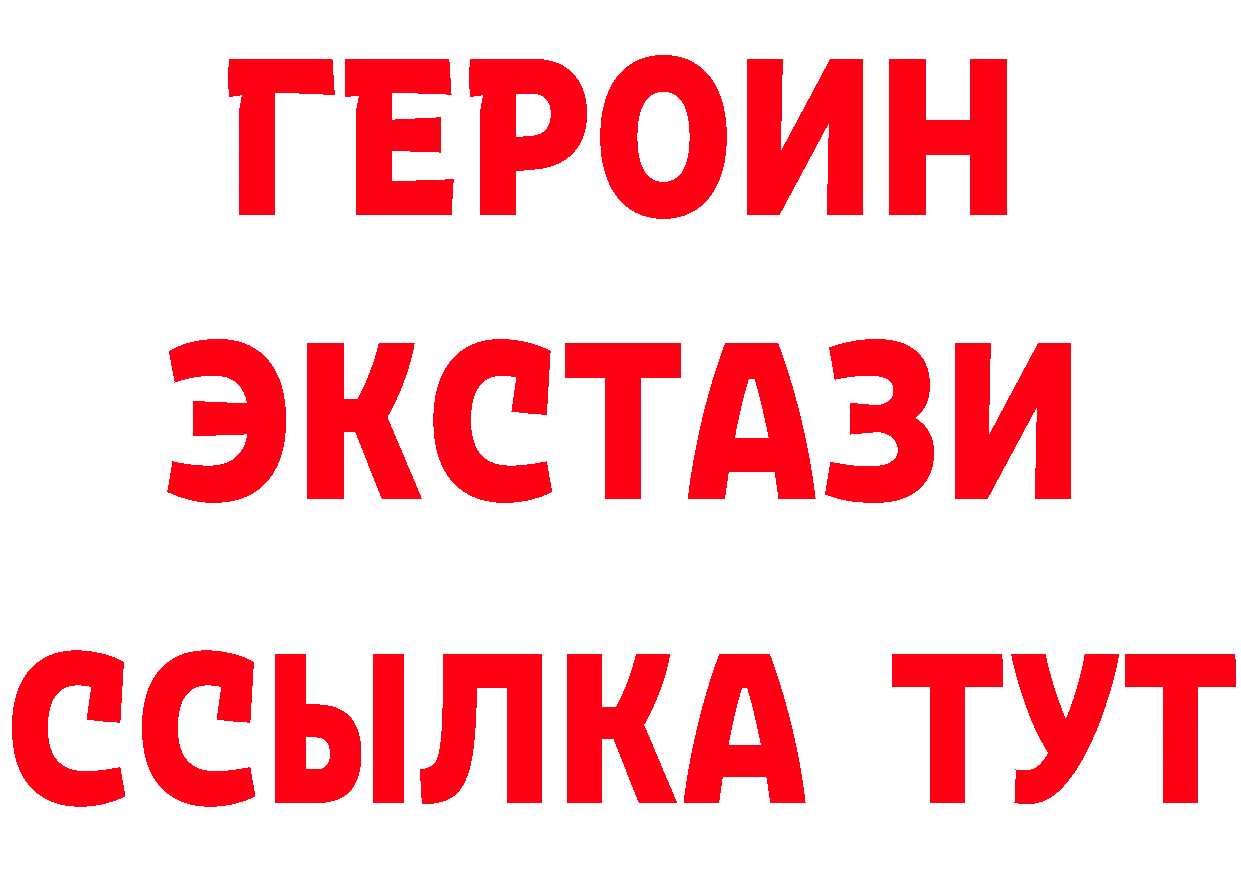 ГЕРОИН
ЭКСТАЗИ
ССЫЛКА ТУТ